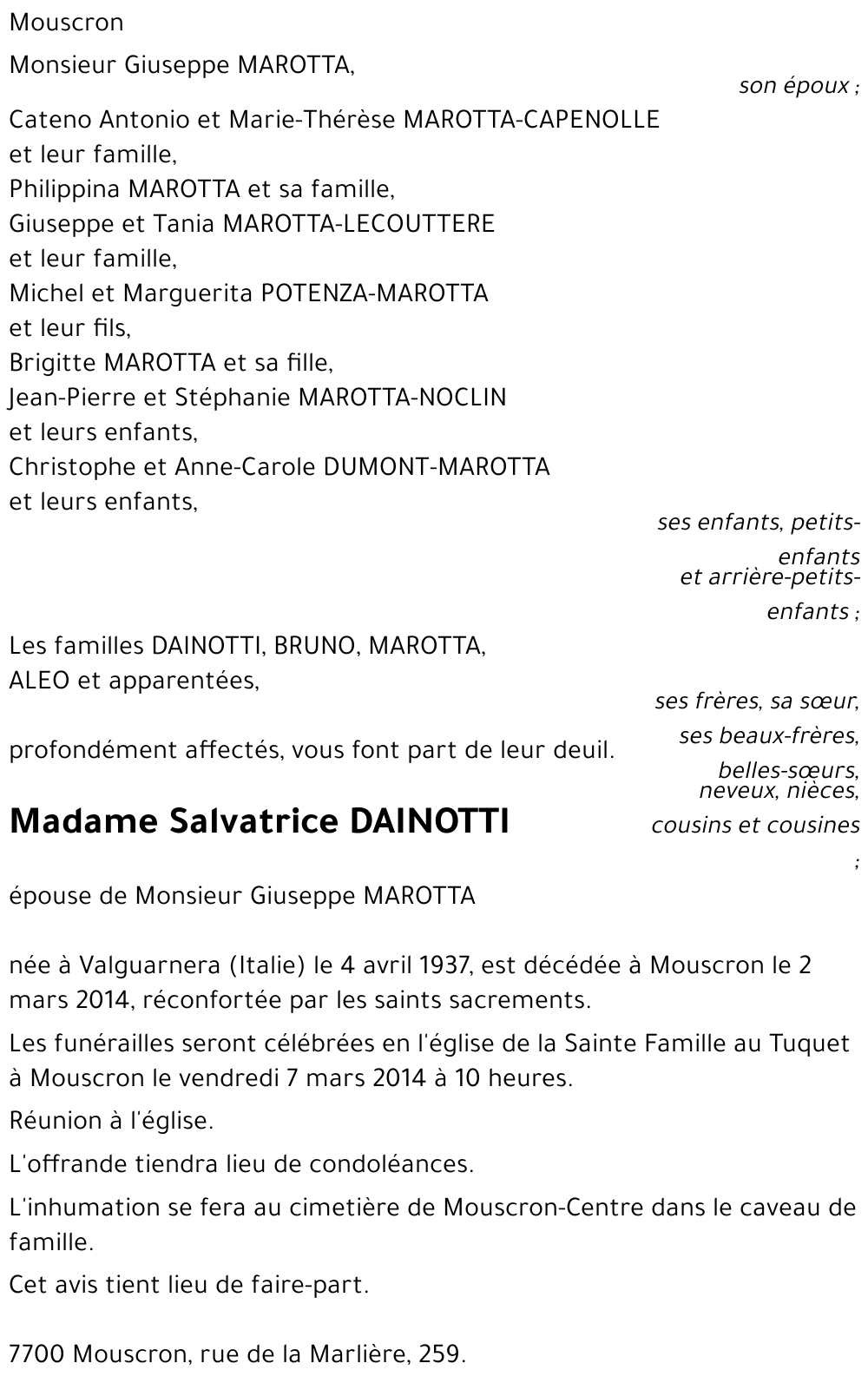 Mouscron

Monsieur Giuseppe MAROTTA,

son époux ;

Cateno Antonio et Marie-Thérèse MAROTTA-CAPENOLLE et leur famille,
Philippina MAROTTA et sa famille,
Giuseppe et Tania MAROTTA-LECOUTTERE et leur famille,
Michel et Marguerita POTENZA-MAROTTA et leur fils,
Brigitte MAROTTA et sa fille,
Jean-Pierre et Stéphanie MAROTTA-NOCLIN et leurs enfants,
Christophe et Anne-Carole DUMONT-MAROTTA et leurs enfants,

ses enfants, petits-enfants et arrière-petits-enfants ;

Les familles DAINOTTI, BRUNO, MAROTTA, ALEO et apparentées,

ses frères, sa sœur, ses beaux-frères, belles-sœurs, neveux, nièces, cousins et cousines ;

profondément affectés, vous font part de leur deuil.

Madame Salvatrice DAINOTTI

épouse de Monsieur Giuseppe MAROTTA

née à Valguarnera (Italie) le 4 avril 1937, est décédée à Mouscron le 2 mars 2014, réconfortée par les saints sacrements.

Les funérailles seront célébrées en l'église de la Sainte Famille au Tuquet à Mouscron le vendredi 7 mars 2014 à 10 heures.

Réunion à l'église.

L'offrande tiendra lieu de condoléances.

L'inhumation se fera au cimetière de Mouscron-Centre dans le caveau de famille.

Cet avis tient lieu de faire-part.

7700 Mouscron, rue de la Marlière, 259.